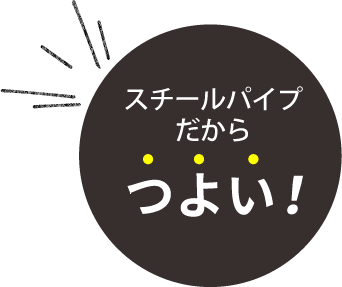 スチールパイプ
だから
つよい！